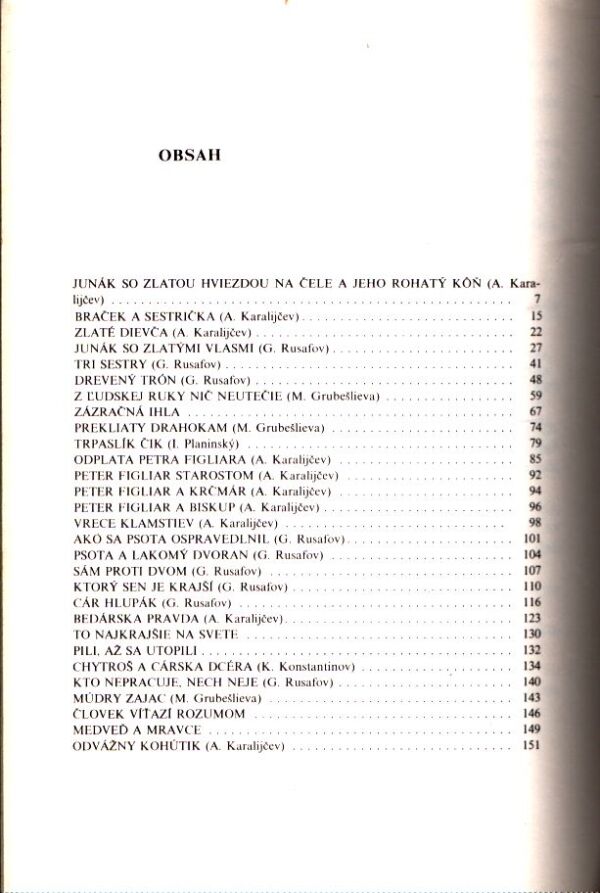 OBSAH

JUNÁK SO ZLATOU HVIEZDOU NA ČELE A JEHO ROHATÝ KÔŇ (A. Karalijčev) 7
BRAČEK A SESTRIČKA (A. Karalijčev) 15
ZLATÉ DIEVČA (A. Karalijčev) 22
JUNÁK SO ZLATÝMI VLASMI (G. Rusafov) 27
TRI SESTRY (G. Rusafov) 41
DREVENÝ TRÓN (G. Rusafov) 48
Z ĽUDSKEJ RUKY NIČ NEUTEČIE (M. Grubešlieva) 59
ZÁZRAČNÁ IHLA 67
PREKLIATY DRAHOKAM (M. Grubešlieva) 74
TRPASLÍK ČIK (I. Planinský) 79
ODPLATA PETRA FIGLIARA (A. Karalijčev) 85
PETER FIGLIAR STAROSTOM (A. Karalijčev) 92
PETER FIGLIAR A KRČMÁR (A. Karalijčev) 94
PETER FIGLIAR A BISKUP (A. Karalijčev) 96
VRECE KLAMSTIEV (A. Karalijčev) 98
AKO SA PSOTA OSPRAVEDLNIL (G. Rusafov) 101
PSOTA A LAKOMÝ DVORAN (G. Rusafov) 104
SÁM PROTI DVOM (G. Rusafov) 107
KTORÝ SEN JE KRAJŠÍ (G. Rusafov) 110
CÁR HLUPÁK (G. Rusafov) 116
BEDÁRSKA PRAVDA (A. Karalijčev) 123
TO NAJKRAJŠIE NA SVETE 130
PILI, AŽ SA UTOPILI 132
CHYTROŠ A CÁRSKA DCÉRA (K. Konstantinov) 134
KTO NEPRACUJE, NECH NEJE (G. Rusafov) 140
MÚDRY ZAJAC (M. Grubešlieva) 143
ČLOVEK VÍŤAZÍ ROZUMOM 146
MEDVEĎ A MRAVCE 149
ODVÁŽNY KOHÚTIK (A. Karalijčev) 151